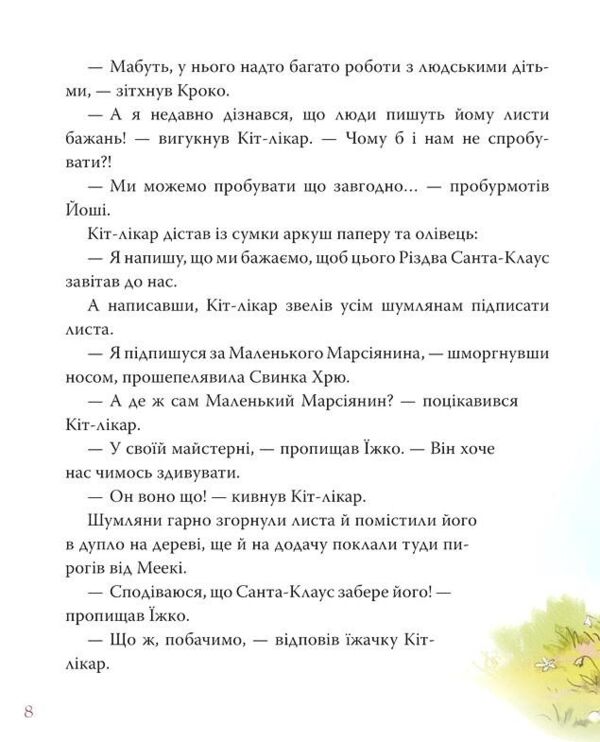 — Мабуть, у нього надто багато роботи з людськими дітьми, — зітхнув Кроко.

— А я недавно дізнався, що люди пишуть йому листи бажань! — вигукнув Кіт-лікар. — Чому б і нам не спробувати?!

— Ми можемо пробувати що завгодно… — пробурмотів Йоші.

Кіт-лікар дістав із сумки аркуш паперу та олівець:

— Я напишу, що ми бажаємо, щоб цього Різдва Санта-Клаус завітав до нас.

А написавши, Кіт-лікар звелів усім шумлянам підписати листа.

— Я підпишуся за Маленького Марсіянина, — шморгнувши носом, прошепелявила Свинка Хрю.

— А де ж сам Маленький Марсіянин? — поцікавився Кіт-лікар.

— У своїй майстерні, — пропищав Їжко. — Він хоче нас чимось здивувати.

— Он воно що! — кивнув Кіт-лікар.

Шумляни гарно згорнули листа й помістили його в дупло на дереві, ще й на додачу поклали туди пирогів від Меекі.

— Сподіваюся, що Санта-Клаус забере його! — пропищав Їжко.

— Що ж, побачимо, — відповів їжачку Кіт-лікар.

8